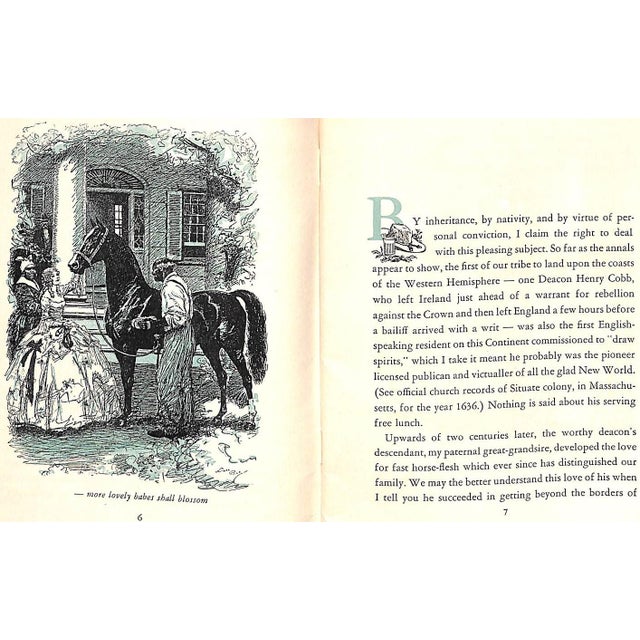 — more lovely babes shall blossom

6

BY inheritance, by nativity, and by virtue of personal conviction, I claim the right to deal with this pleasing subject. So far as the annals appear to show, the first of our tribe to land upon the coasts of the Western Hemisphere — one Deacon Henry Cobb, who left Ireland just ahead of a warrant for rebellion against the Crown and then left England a few hours before a bailiff arrived with a writ — was also the first English-speaking resident on this Continent commissioned to "draw spirits," which I take it meant he probably was the pioneer licensed publican and victualler of all the glad New World. (See official church records of Situate colony, in Massachusetts, for the year 1636.) Nothing is said about his serving free lunch.

Upwards of two centuries later, the worthy deacon's descendant, my paternal great-grandsire, developed the love for fast horse-flesh which ever since has distinguished our family. We may the better understand this love of his when I tell you he succeeded in getting beyond the borders of

7